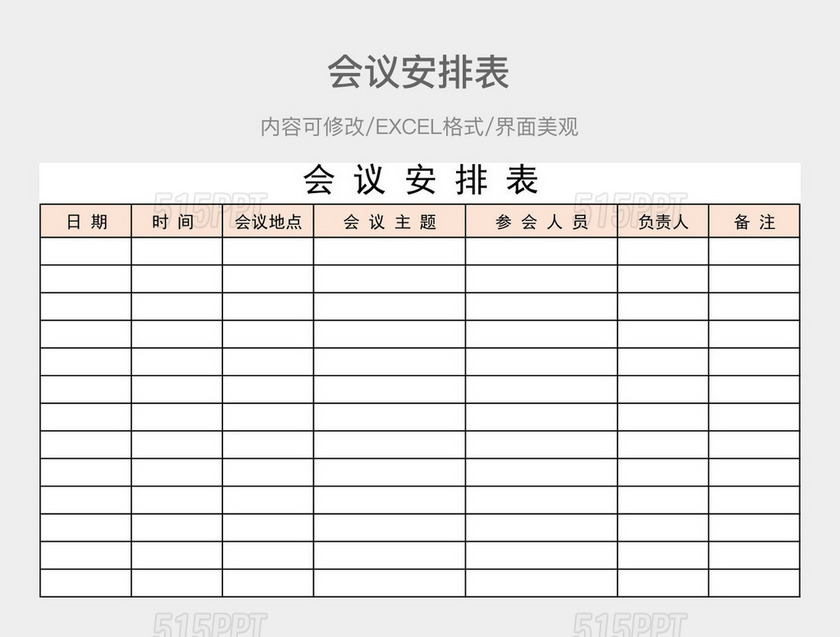 会议安排表

内容可修改/EXCEL格式/界面美观

会 议 安 排 表

515PPT 515PPT

| 日 期 | 时 间 | 会议地点 | 会 议 主 题 | 参 会 人 员 | 负责人 | 备 注 |
|---|---|---|---|---|---|---|
| | | | | | | |
| | | | | | | |
| | | | | | | |
| | | | | | | |
| | | | | | | |
| | | | | | | |
| | | | | | | |
| | | | | | | |
| | | | | | | |
| | | | | | | |
| | | | | | | |
| | | | | | | |
| | | | | | | |

515PPT 515PPT